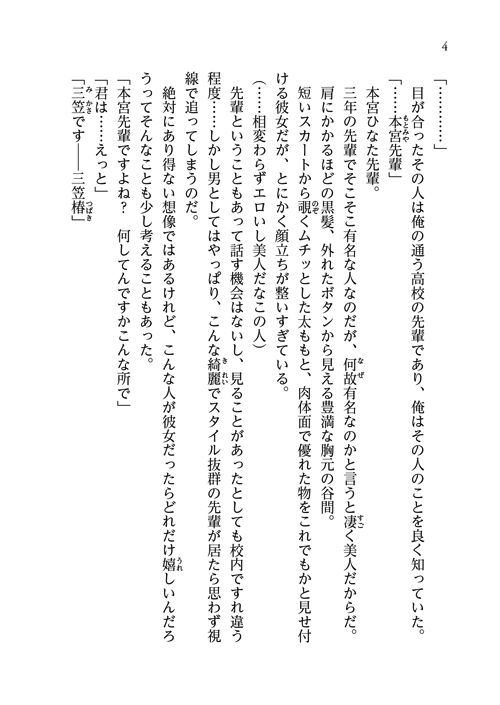 4

「…………」

目が合ったその人は俺の通う高校の先輩であり、俺はその人のことを良く知っていた。

「……本宮先輩」

本宮ひなた先輩。

三年の先輩でそこそこ有名な人なのだが、何故有名なのかと言うと凄く美人だからだ。

肩にかかるほどの黒髪、外れたボタンから見える豊満な胸元の谷間。

短いスカートから覗くムチッとした太ももと、肉体面で優れた物をこれでもかと見せ付ける彼女だが、とにかく顔立ちが整いすぎている。

（……相変わらずエロいし美人だなこの人）

先輩ということもあって話す機会はないし、見ることがあったとしても校内ですれ違う程度……しかし男としてはやっぱり、こんな綺麗でスタイル抜群の先輩が居たら思わず視線で追ってしまうのだ。

絶対にあり得ない想像ではあるけれど、こんな人が彼女だったらどれだけ嬉しいんだろうってそんなことも少し考えることもあった。

「本宮先輩ですよね？　何してんですかこんな所で」

「君は……えっと」

「三笠です――三笠椿」